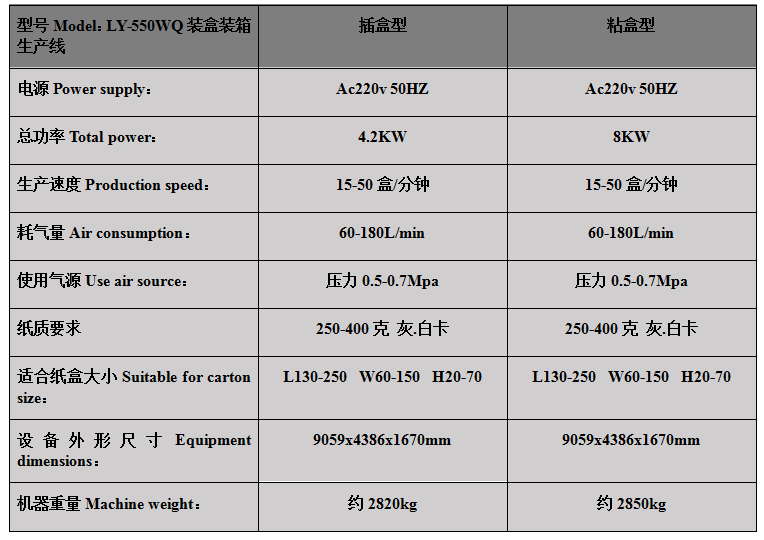 | 型号 Model：LY-550WQ 装盒装箱生产线 | 插盒型 | 粘盒型 |
|---|---|---|
| 电源 Power supply： | Ac220v 50HZ | Ac220v 50HZ |
| 总功率 Total power： | 4.2KW | 8KW |
| 生产速度 Production speed： | 15-50 盒/分钟 | 15-50 盒/分钟 |
| 耗气量 Air consumption： | 60-180L/min | 60-180L/min |
| 使用气源 Use air source： | 压力 0.5-0.7Mpa | 压力 0.5-0.7Mpa |
| 纸质要求 | 250-400 克 灰.白卡 | 250-400 克 灰.白卡 |
| 适合纸盒大小 Suitable for carton size： | L130-250 W60-150 H20-70 | L130-250 W60-150 H20-70 |
| 设备外形尺寸 Equipment dimensions： | 9059x4386x1670mm | 9059x4386x1670mm |
| 机器重量 Machine weight： | 约 2820kg | 约 2850kg |